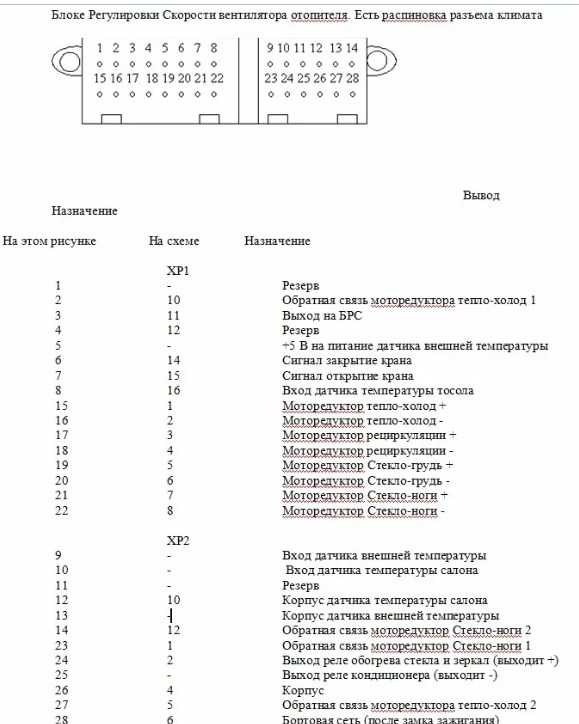 Блоке Регулировки Скорости вентилятора отопителя. Есть распиновка разъема климата

1 2 3 4 5 6 7 8
15 16 17 18 19 20 21 22
9 10 11 12 13 14
23 24 25 26 27 28

Вывод

Назначение

| На этом рисунке | На схеме | Назначение |
|---|---|---|
| | XP1 | |
| 1 | - | Резерв |
| 2 | 10 | Обратная связь моторедуктора тепло-холод 1 |
| 3 | 11 | Выход на БРС |
| 4 | 12 | Резерв |
| 5 | - | +5 В на питание датчика внешней температуры |
| 6 | 14 | Сигнал закрытие крана |
| 7 | 15 | Сигнал открытие крана |
| 8 | 16 | Вход датчика температуры тосола |
| 15 | 1 | Моторедуктор тепло-холод + |
| 16 | 2 | Моторедуктор тепло-холод - |
| 17 | 3 | Моторедуктор рециркуляции + |
| 18 | 4 | Моторедуктор рециркуляции - |
| 19 | 5 | Моторедуктор Стекло-грудь + |
| 20 | 6 | Моторедуктор Стекло-грудь - |
| 21 | 7 | Моторедуктор Стекло-ноги + |
| 22 | 8 | Моторедуктор Стекло-ноги - |
| | XP2 | |
| 9 | - | Вход датчика внешней температуры |
| 10 | - | Вход датчика температуры салона |
| 11 | - | Резерв |
| 12 | 10 | Корпус датчика температуры салона |
| 13 | - | Корпус датчика внешней температуры |
| 14 | 12 | Обратная связь моторедуктор Стекло-ноги 2 |
| 23 | 1 | Обратная связь моторедуктор Стекло-ноги 1 |
| 24 | 2 | Выход реле обогрева стекла и зеркал (выходит +) |
| 25 | - | Выход реле кондиционера (выходит -) |
| 26 | 4 | Корпус |
| 27 | 5 | Обратная связь моторедуктора тепло-холод 2 |
| 28 | 6 | Бортовая сеть (после замка зажигания) |